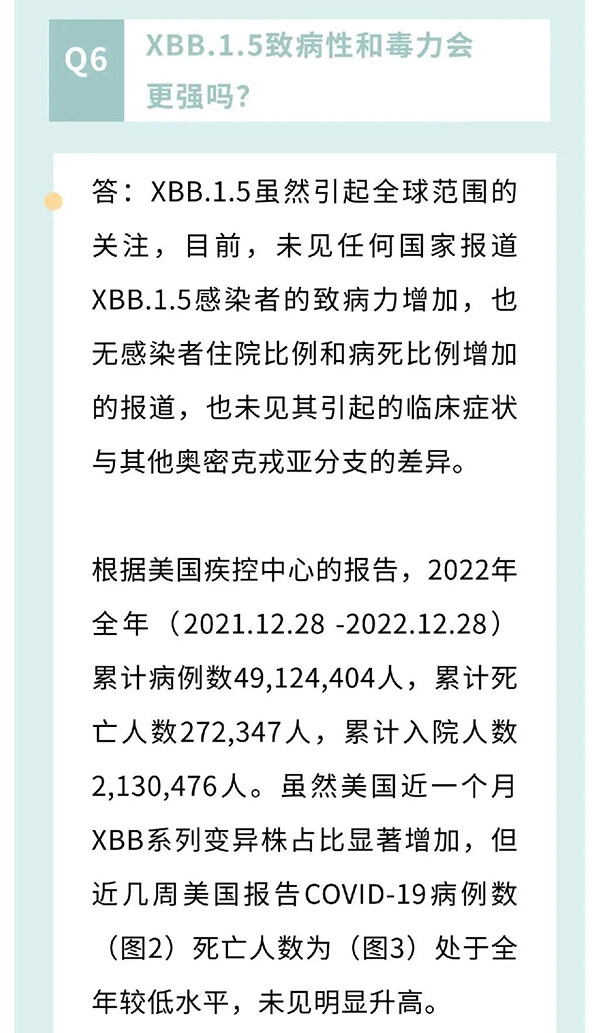 Q6

XBB.1.5致病性和毒力会更强吗？

答：XBB.1.5虽然引起全球范围的关注，目前，未见任何国家报道XBB.1.5感染者的致病力增加，也无感染者住院比例和病死比例增加的报道，也未见其引起的临床症状与其他奥密克戎亚分支的差异。

根据美国疾控中心的报告，2022年全年（2021.12.28 -2022.12.28）累计病例数49,124,404人，累计死亡人数272,347人，累计入院人数2,130,476人。虽然美国近一个月XBB系列变异株占比显著增加，但近几周美国报告COVID-19病例数（图2）死亡人数为（图3）处于全年较低水平，未见明显升高。